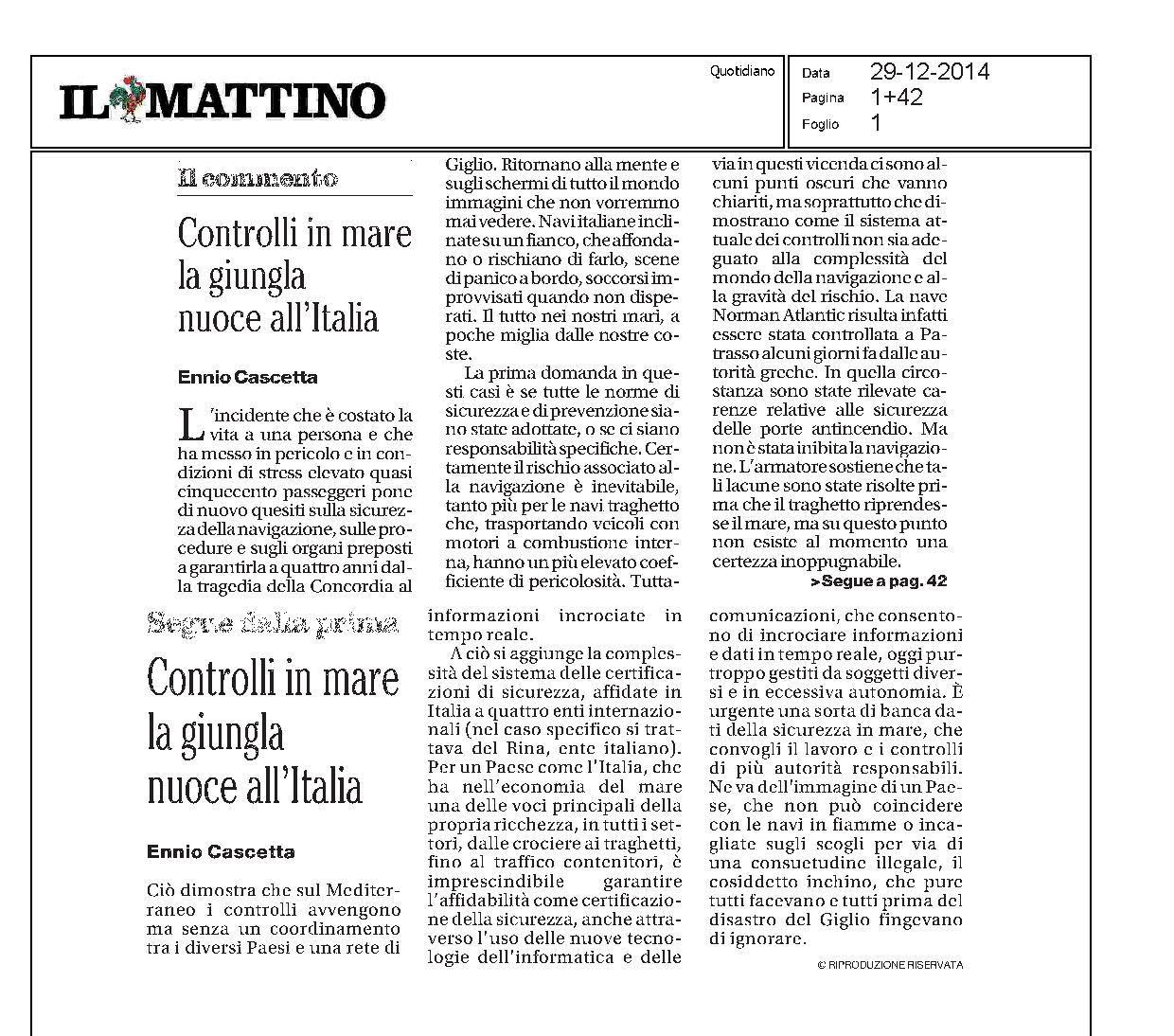 IL MATTINO

Quotidiano

Data 29-12-2014
Pagina 1+42
Foglio 1

Il commento

Controlli in mare la giungla nuoce all'Italia

Ennio Cascetta

L'incidente che è costato la vita a una persona e che ha messo in pericolo e in condizioni di stress elevato quasi cinquecento passeggeri pone di nuovo quesiti sulla sicurezza della navigazione, sulle procedure e sugli organi preposti a garantirla a quattro anni dalla tragedia della Concordia al Giglio. Ritornano alla mente e sugli schermi di tutto il mondo immagini che non vorremmo mai vedere. Navi italiane inclinate su un fianco, che affondano o rischiano di farlo, scene di panico a bordo, soccorsi improvvisati quando non disperati. Il tutto nei nostri mari, a poche miglia dalle nostre coste.

La prima domanda in questi casi è se tutte le norme di sicurezza e di prevenzione siano state adottate, o se ci siano responsabilità specifiche. Certamente il rischio associato alla navigazione è inevitabile, tanto più per le navi traghetto che, trasportando veicoli con motori a combustione interna, hanno un più elevato coefficiente di pericolosità. Tuttavia in questi vicenda ci sono alcuni punti oscuri che vanno chiariti, ma soprattutto che dimostrano come il sistema attuale dei controlli non sia adeguato alla complessità del mondo della navigazione e alla gravità del rischio. La nave Norman Atlantic risulta infatti essere stata controllata a Patrasso alcuni giorni fa dalle autorità greche. In quella circostanza sono state rilevate carenze relative alle sicurezza delle porte antincendio. Ma non è stata inibita la navigazione. L'armatore sostiene che tali lacune sono state risolte prima che il traghetto riprendesse il mare, ma su questo punto non esiste al momento una certezza inoppugnabile.

>Segue a pag. 42

Segue dalla prima

Controlli in mare la giungla nuoce all'Italia

Ennio Cascetta

Ciò dimostra che sul Mediterraneo i controlli avvengono ma senza un coordinamento tra i diversi Paesi e una rete di informazioni incrociate in tempo reale.

A ciò si aggiunge la complessità del sistema delle certificazioni di sicurezza, affidate in Italia a quattro enti internazionali (nel caso specifico si trattava del Rina, ente italiano). Per un Paese come l'Italia, che ha nell'economia del mare una delle voci principali della propria ricchezza, in tutti i settori, dalle crociere ai traghetti, fino al traffico contenitori, è imprescindibile garantire l'affidabilità come certificazione della sicurezza, anche attraverso l'uso delle nuove tecnologie dell'informatica e delle comunicazioni, che consentono di incrociare informazioni e dati in tempo reale, oggi purtroppo gestiti da soggetti diversi e in eccessiva autonomia. È urgente una sorta di banca dati della sicurezza in mare, che convogli il lavoro e i controlli di più autorità responsabili. Ne va dell'immagine di un Paese, che non può coincidere con le navi in fiamme o incagliate sugli scogli per via di una consuetudine illegale, il cosiddetto inchino, che pure tutti facevano e tutti prima del disastro del Giglio fingevano di ignorare.

© RIPRODUZIONE RISERVATA